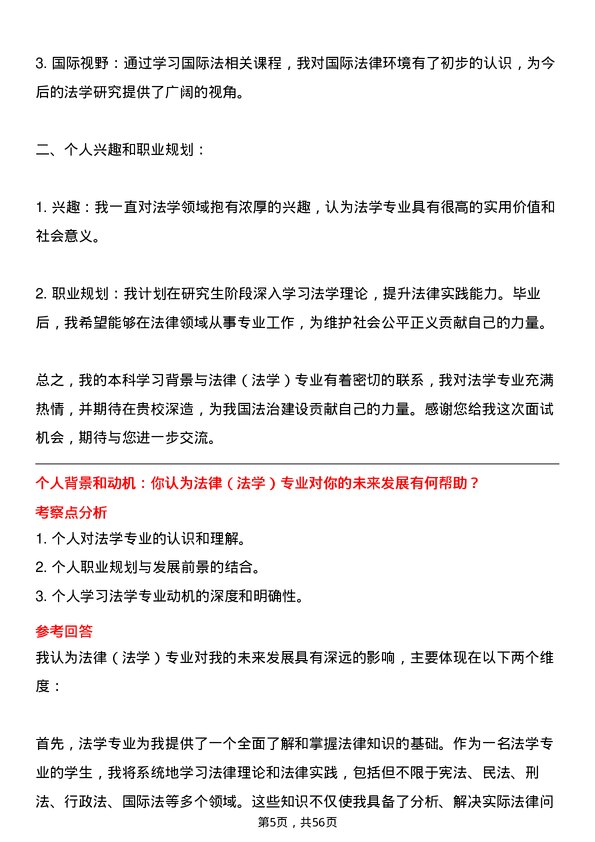 3. 国际视野：通过学习国际法相关课程，我对国际法律环境有了初步的认识，为今后的法学研究提供了广阔的视角。

二、个人兴趣和职业规划：

1. 兴趣：我一直对法学领域抱有浓厚的兴趣，认为法学专业具有很高的实用价值和社会意义。

2. 职业规划：我计划在研究生阶段深入学习法学理论，提升法律实践能力。毕业后，我希望能够在法律领域从事专业工作，为维护社会公平正义贡献自己的力量。

总之，我的本科学习背景与法律（法学）专业有着密切的联系，我对法学专业充满热情，并期待在贵校深造，为我国法治建设贡献自己的力量。感谢您给我这次面试机会，期待与您进一步交流。

个人背景和动机：你认为法律（法学）专业对你的未来发展有何帮助？

考察点分析

1. 个人对法学专业的认识和理解。
2. 个人职业规划与发展前景的结合。
3. 个人学习法学专业动机的深度和明确性。

参考回答

我认为法律（法学）专业对我的未来发展具有深远的影响，主要体现在以下两个维度：

首先，法学专业为我提供了一个全面了解和掌握法律知识的基础。作为一名法学专业的学生，我将系统地学习法律理论和法律实践，包括但不限于宪法、民法、刑法、行政法、国际法等多个领域。这些知识不仅使我具备了分析、解决实际法律问

第5页，共56页